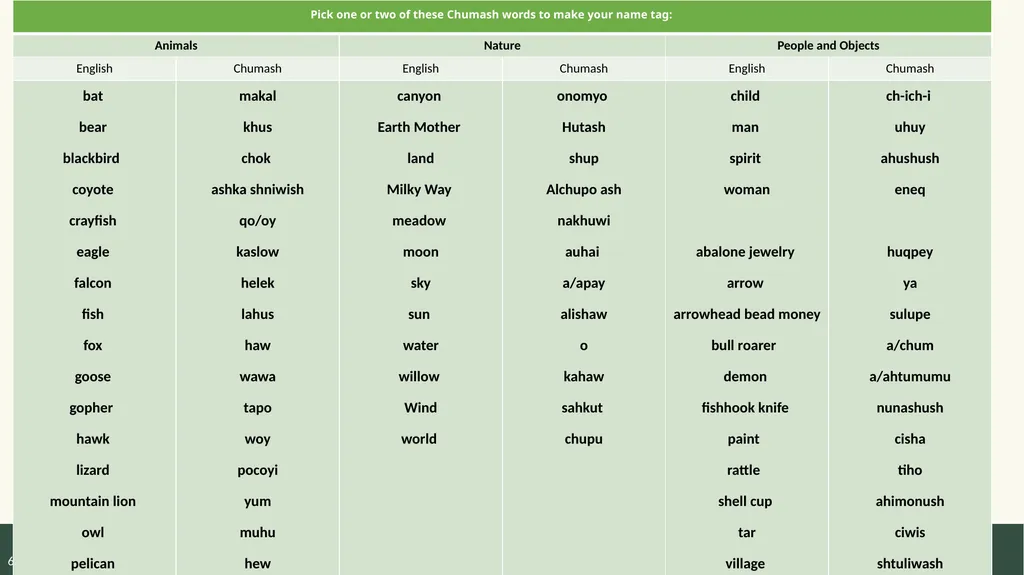 Pick one or two of these Chumash words to make your name tag:

| Animals | | Nature | | People and Objects | |
|---|---|---|---|---|---|
| English | Chumash | English | Chumash | English | Chumash |
| bat | makal | canyon | onomyo | child | ch-ich-i |
| bear | khus | Earth Mother | Hutash | man | uhuy |
| blackbird | chok | land | shup | spirit | ahushush |
| coyote | ashka shniwish | Milky Way | Alchupo ash | woman | eneq |
| crayfish | qo/oy | meadow | nakhuwi | | |
| eagle | kaslow | moon | auhai | abalone jewelry | huqpey |
| falcon | helek | sky | a/apay | arrow | ya |
| fish | lahus | sun | alishaw | arrowhead bead money | sulupe |
| fox | haw | water | o | bull roarer | a/chum |
| goose | wawa | willow | kahaw | demon | a/ahtumumu |
| gopher | tapo | Wind | sahkut | fishhook knife | nunashush |
| hawk | woy | world | chupu | paint | cisha |
| lizard | pocoyi | | | rattle | tiho |
| mountain lion | yum | | | shell cup | ahimonush |
| owl | muhu | | | tar | ciwis |
| pelican | hew | | | village | shtuliwash |

6